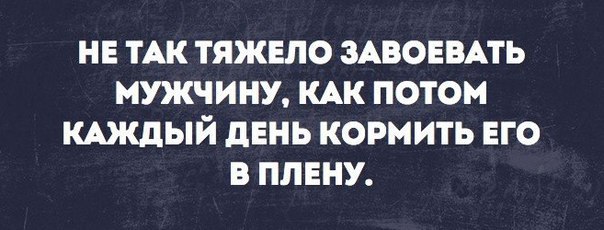 НЕ ТАК ТЯЖЕЛО ЗАВОЕВАТЬ МУЖЧИНУ, КАК ПОТОМ КАЖДЫЙ ДЕНЬ КОРМИТЬ ЕГО В ПЛЕНУ.